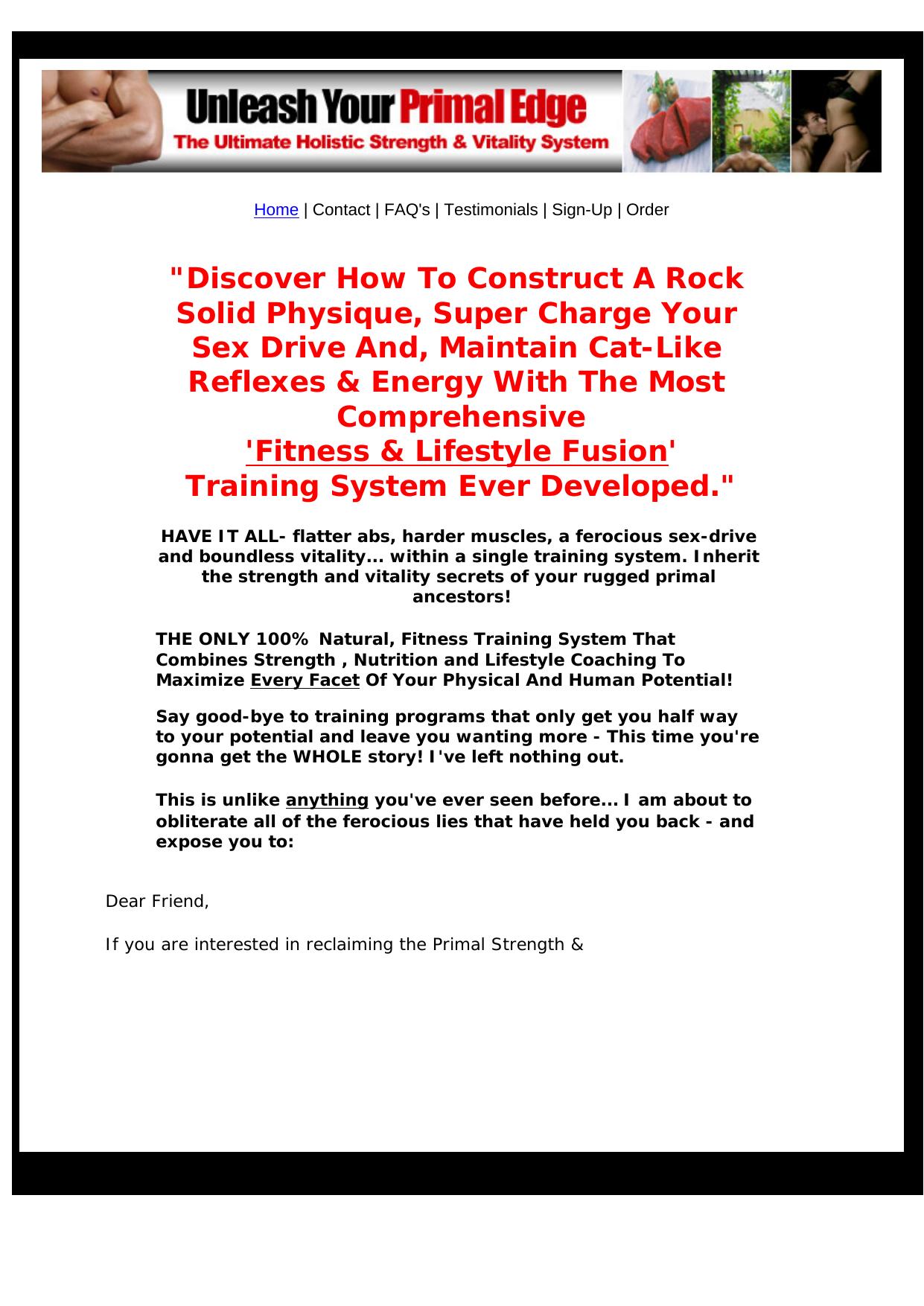 Unleash Your Primal Edge
The Ultimate Holistic Strength & Vitality System

Home | Contact | FAQ's | Testimonials | Sign-Up | Order

"Discover How To Construct A Rock Solid Physique, Super Charge Your Sex Drive And, Maintain Cat-Like Reflexes & Energy With The Most Comprehensive 'Fitness & Lifestyle Fusion' Training System Ever Developed."

HAVE IT ALL- flatter abs, harder muscles, a ferocious sex-drive and boundless vitality... within a single training system. Inherit the strength and vitality secrets of your rugged primal ancestors!

THE ONLY 100% Natural, Fitness Training System That Combines Strength , Nutrition and Lifestyle Coaching To Maximize Every Facet Of Your Physical And Human Potential!

Say good-bye to training programs that only get you half way to your potential and leave you wanting more - This time you're gonna get the WHOLE story! I've left nothing out.

This is unlike anything you've ever seen before... I am about to obliterate all of the ferocious lies that have held you back - and expose you to:

Dear Friend,

If you are interested in reclaiming the Primal Strength &